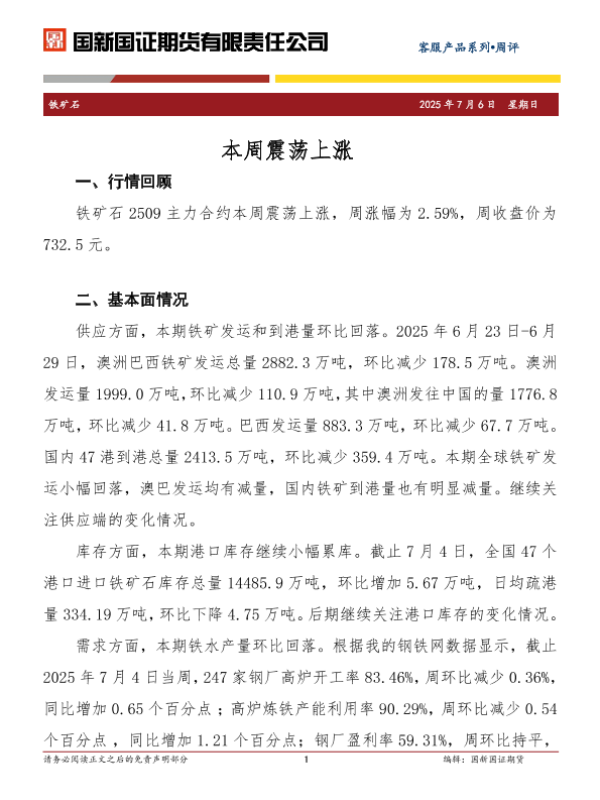 国新国证期货有限责任公司

客服产品系列•周评

铁矿石　2025 年 7 月 6 日　星期日

本周震荡上涨

一、行情回顾

铁矿石 2509 主力合约本周震荡上涨，周涨幅为 2.59%，周收盘价为 732.5 元。

二、基本面情况

供应方面，本期铁矿发运和到港量环比回落。2025 年 6 月 23 日-6 月 29 日，澳洲巴西铁矿发运总量 2882.3 万吨，环比减少 178.5 万吨。澳洲发运量 1999.0 万吨，环比减少 110.9 万吨，其中澳洲发往中国的量 1776.8 万吨，环比减少 41.8 万吨。巴西发运量 883.3 万吨，环比减少 67.7 万吨。国内 47 港到港总量 2413.5 万吨，环比减少 359.4 万吨。本期全球铁矿发运小幅回落，澳巴发运均有减量，国内铁矿到港量也有明显减量。继续关注供应端的变化情况。

库存方面，本期港口库存继续小幅累库。截止 7 月 4 日，全国 47 个港口进口铁矿石库存总量 14485.9 万吨，环比增加 5.67 万吨，日均疏港量 334.19 万吨，环比下降 4.75 万吨。后期继续关注港口库存的变化情况。

需求方面，本期铁水产量环比回落。根据我的钢铁网数据显示，截止 2025 年 7 月 4 日当周，247 家钢厂高炉开工率 83.46%，周环比减少 0.36%，同比增加 0.65 个百分点；高炉炼铁产能利用率 90.29%，周环比减少 0.54 个百分点，同比增加 1.21 个百分点；钢厂盈利率 59.31%，周环比持平，

请务必阅读正文之后的免责声明部分　1　编辑：国新国证期货